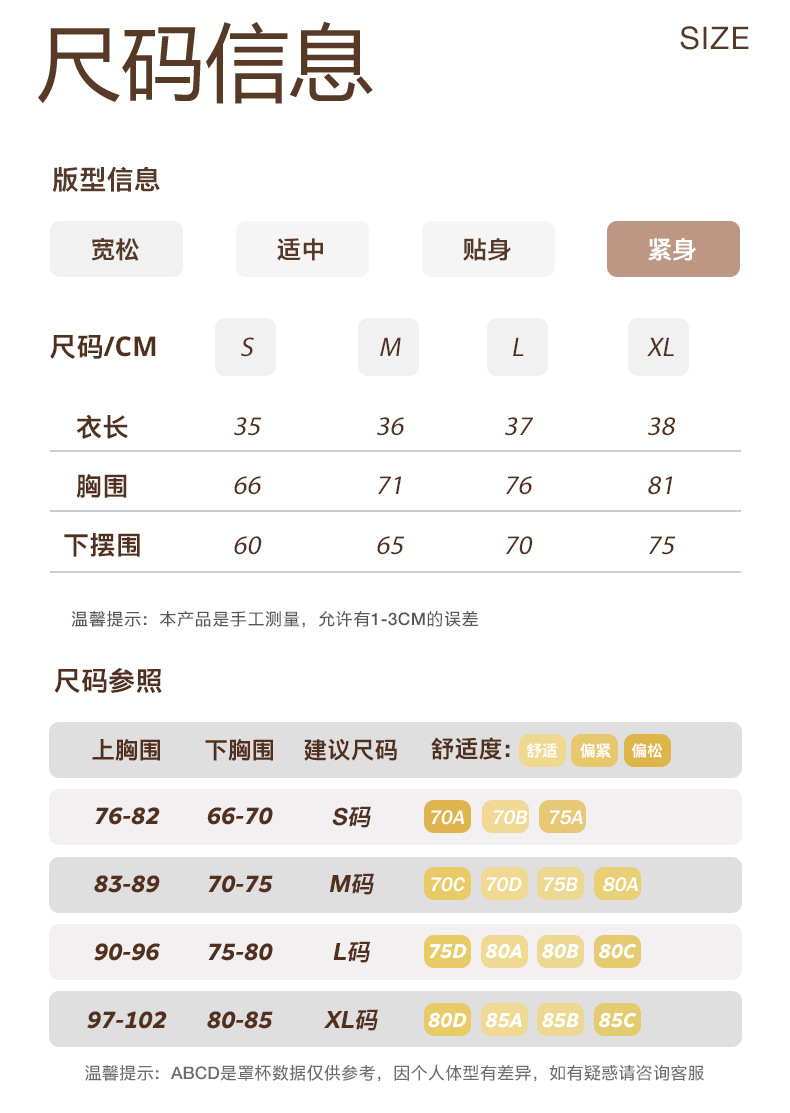 尺码信息

SIZE

版型信息

宽松 适中 贴身 紧身

| 尺码/CM | S | M | L | XL |
|---|---|---|---|---|
| 衣长 | 35 | 36 | 37 | 38 |
| 胸围 | 66 | 71 | 76 | 81 |
| 下摆围 | 60 | 65 | 70 | 75 |

温馨提示：本产品是手工测量，允许有1-3CM的误差

尺码参照

| 上胸围 | 下胸围 | 建议尺码 | 舒适度：舒适 偏紧 偏松 |
|---|---|---|---|
| 76-82 | 66-70 | S码 | 70A 70B 75A |
| 83-89 | 70-75 | M码 | 70C 70D 75B 80A |
| 90-96 | 75-80 | L码 | 75D 80A 80B 80C |
| 97-102 | 80-85 | XL码 | 80D 85A 85B 85C |

温馨提示：ABCD是罩杯数据仅供参考，因个人体型有差异，如有疑惑请咨询客服